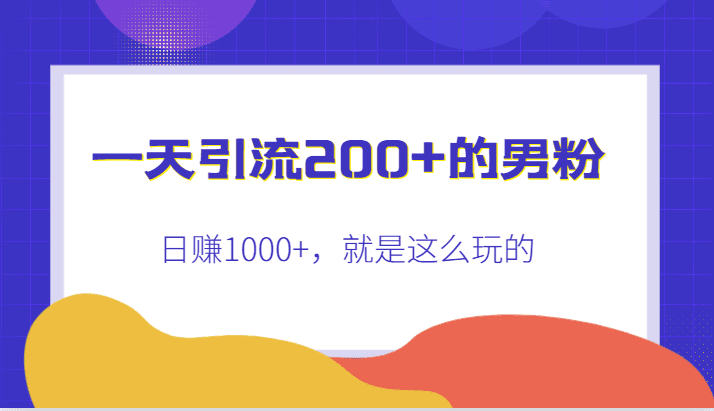 一天引流200+的男粉

日赚1000+，就是这么玩的